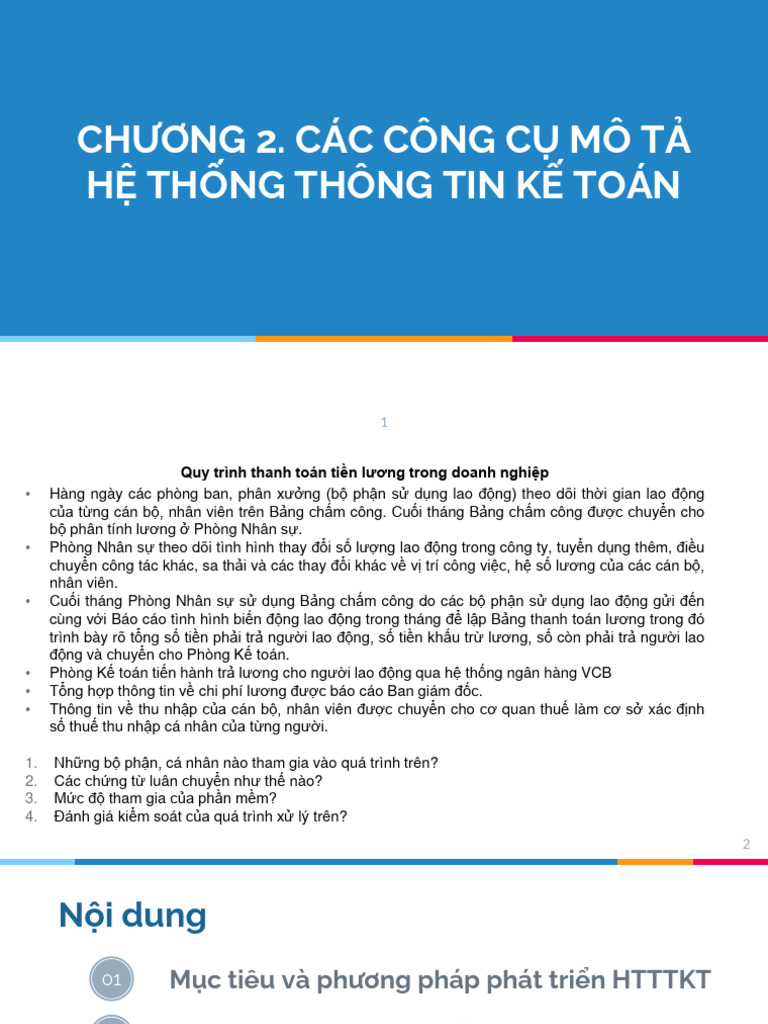 CHƯƠNG 2. CÁC CÔNG CỤ MÔ TẢ HỆ THỐNG THÔNG TIN KẾ TOÁN

1

Quy trình thanh toán tiền lương trong doanh nghiệp

• Hàng ngày các phòng ban, phân xưởng (bộ phận sử dụng lao động) theo dõi thời gian lao động của từng cán bộ, nhân viên trên Bảng chấm công. Cuối tháng Bảng chấm công được chuyển cho bộ phân tính lương ở Phòng Nhân sự.
• Phòng Nhân sự theo dõi tình hình thay đổi số lượng lao động trong công ty, tuyển dụng thêm, điều chuyển công tác khác, sa thải và các thay đổi khác về vị trí công việc, hệ số lương của các cán bộ, nhân viên.
• Cuối tháng Phòng Nhân sự sử dụng Bảng chấm công do các bộ phận sử dụng lao động gửi đến cùng với Báo cáo tình hình biến động lao động trong tháng để lập Bảng thanh toán lương trong đó trình bày rõ tổng số tiền phải trả người lao động, số tiền khấu trừ lương, số còn phải trả người lao động và chuyển cho Phòng Kế toán.
• Phòng Kế toán tiến hành trả lương cho người lao động qua hệ thống ngân hàng VCB
• Tổng hợp thông tin về chi phí lương được báo cáo Ban giám đốc.
• Thông tin về thu nhập của cán bộ, nhân viên được chuyển cho cơ quan thuế làm cơ sở xác định số thuế thu nhập cá nhân của từng người.

1. Những bộ phận, cá nhân nào tham gia vào quá trình trên?
2. Các chứng từ luân chuyển như thế nào?
3. Mức độ tham gia của phần mềm?
4. Đánh giá kiểm soát của quá trình xử lý trên?

2

Nội dung

01 Mục tiêu và phương pháp phát triển HTTTKT